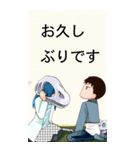 お久し
ぶりです